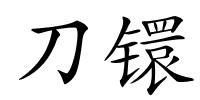 刀镮